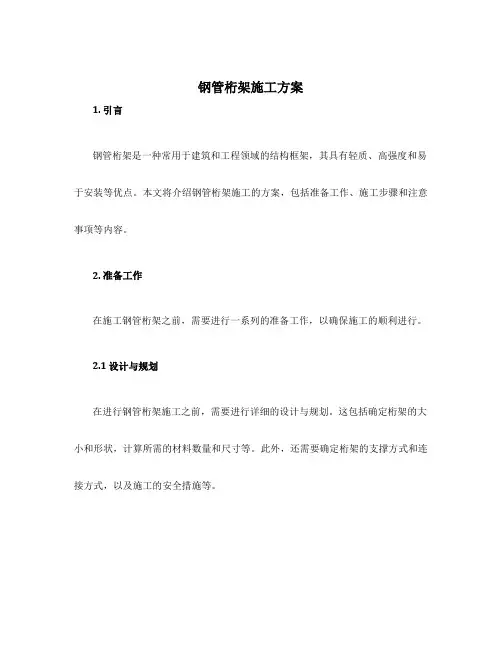 钢管桁架施工方案

1. 引言

钢管桁架是一种常用于建筑和工程领域的结构框架，其具有轻质、高强度和易于安装等优点。本文将介绍钢管桁架施工的方案，包括准备工作、施工步骤和注意事项等内容。

2. 准备工作

在施工钢管桁架之前，需要进行一系列的准备工作，以确保施工的顺利进行。

2.1 设计与规划

在进行钢管桁架施工之前，需要进行详细的设计与规划。这包括确定桁架的大小和形状，计算所需的材料数量和尺寸等。此外，还需要确定桁架的支撑方式和连接方式，以及施工的安全措施等。